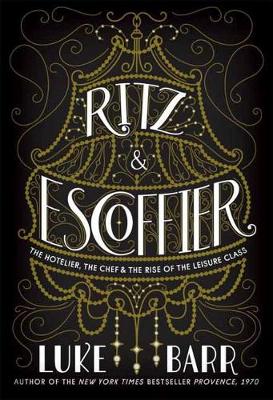 RITZ
&
ESCOFFIER

THE HOTELIER, THE CHEF & THE RISE OF THE LEISURE CLASS

LUKE BARR

AUTHOR OF THE NEW YORK TIMES BESTSELLER PROVENCE, 1970